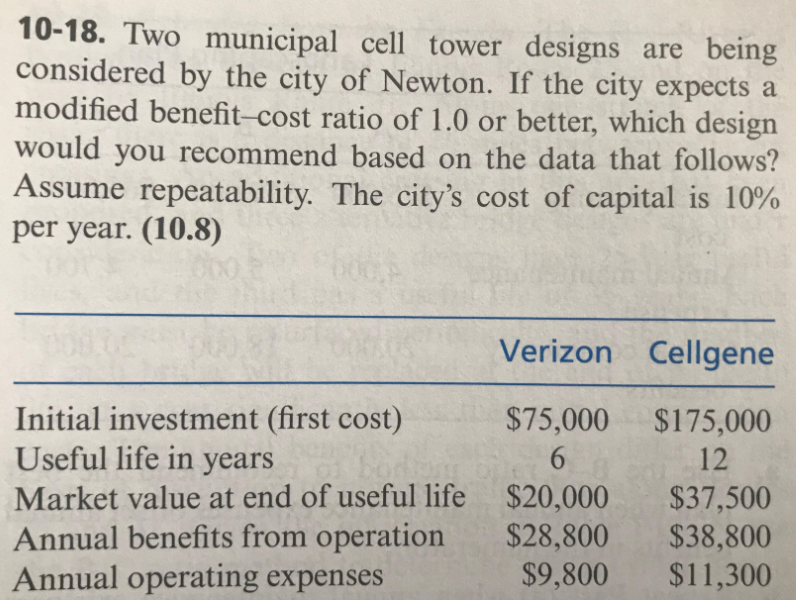 10-18. Two municipal cell tower designs are being considered by the city of Newton. If the city expects a modified benefit–cost ratio of 1.0 or better, which design would you recommend based on the data that follows? Assume repeatability. The city's cost of capital is 10% per year. (10.8)

|  | Verizon | Cellgene |
|---|---|---|
| Initial investment (first cost) | $75,000 | $175,000 |
| Useful life in years | 6 | 12 |
| Market value at end of useful life | $20,000 | $37,500 |
| Annual benefits from operation | $28,800 | $38,800 |
| Annual operating expenses | $9,800 | $11,300 |